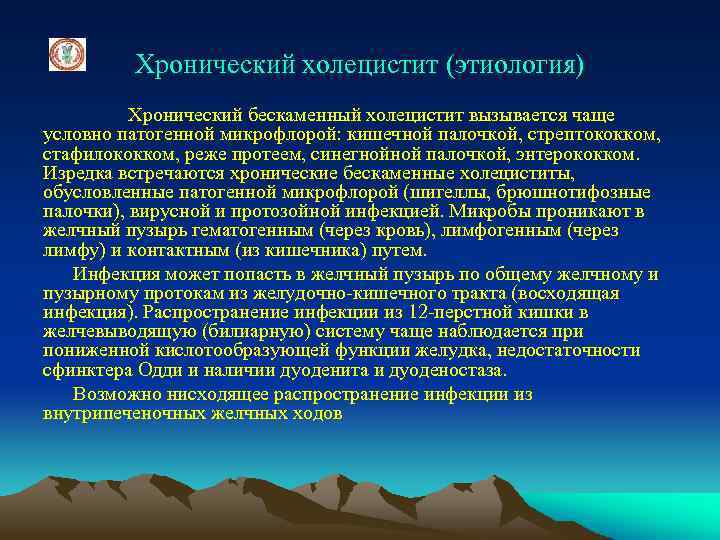 Хронический холецистит (этиология)

Хронический бескаменный холецистит вызывается чаще условно патогенной микрофлорой: кишечной палочкой, стрептококком, стафилококком, реже протеем, синегнойной палочкой, энтерококком. Изредка встречаются хронические бескаменные холециститы, обусловленные патогенной микрофлорой (шигеллы, брюшнотифозные палочки), вирусной и протозойной инфекцией. Микробы проникают в желчный пузырь гематогенным (через кровь), лимфогенным (через лимфу) и контактным (из кишечника) путем.

Инфекция может попасть в желчный пузырь по общему желчному и пузырному протокам из желудочно-кишечного тракта (восходящая инфекция). Распространение инфекции из 12-перстной кишки в желчевыводящую (билиарную) систему чаще наблюдается при пониженной кислотообразующей функции желудка, недостаточности сфинктера Одди и наличии дуоденита и дуоденостаза.

Возможно нисходящее распространение инфекции из внутрипеченочных желчных ходов